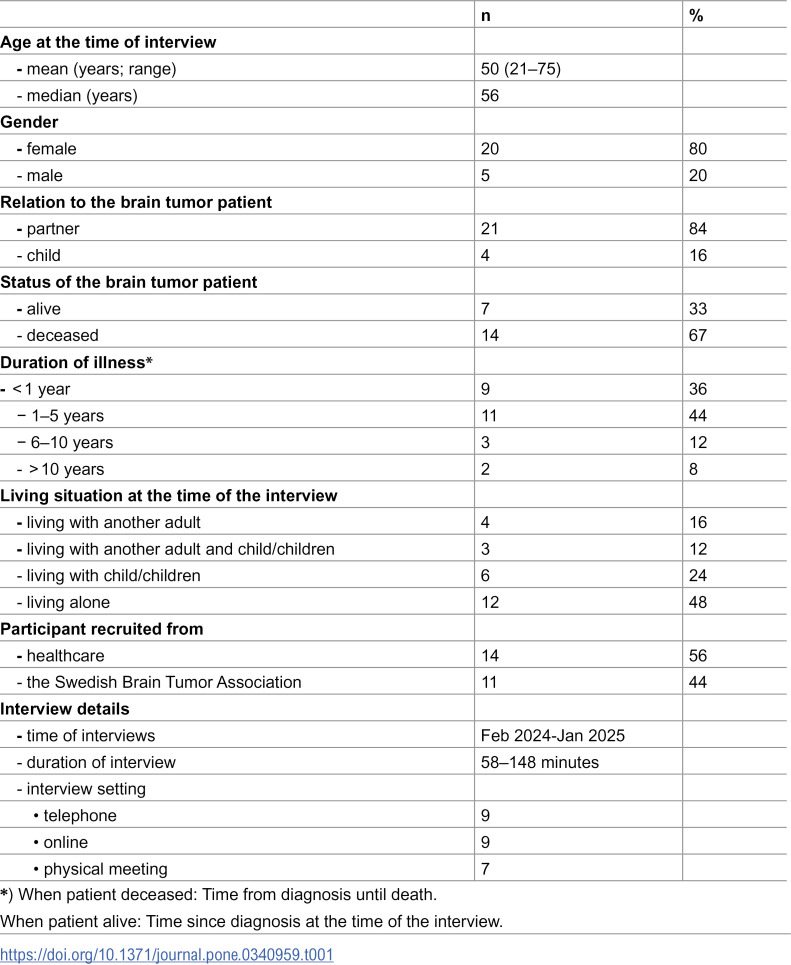 |  | n | % |
|---|---|---|
| Age at the time of interview |  |  |
| - mean (years; range) | 50 (21–75) |  |
| - median (years) | 56 |  |
| Gender |  |  |
| - female | 20 | 80 |
| - male | 5 | 20 |
| Relation to the brain tumor patient |  |  |
| - partner | 21 | 84 |
| - child | 4 | 16 |
| Status of the brain tumor patient |  |  |
| - alive | 7 | 33 |
| - deceased | 14 | 67 |
| Duration of illness* |  |  |
| - <1 year | 9 | 36 |
| − 1–5 years | 11 | 44 |
| − 6–10 years | 3 | 12 |
| - >10 years | 2 | 8 |
| Living situation at the time of the interview |  |  |
| - living with another adult | 4 | 16 |
| - living with another adult and child/children | 3 | 12 |
| - living with child/children | 6 | 24 |
| - living alone | 12 | 48 |
| Participant recruited from |  |  |
| - healthcare | 14 | 56 |
| - the Swedish Brain Tumor Association | 11 | 44 |
| Interview details |  |  |
| - time of interviews | Feb 2024-Jan 2025 |  |
| - duration of interview | 58–148 minutes |  |
| - interview setting |  |  |
| • telephone | 9 |  |
| • online | 9 |  |
| • physical meeting | 7 |  |

*) When patient deceased: Time from diagnosis until death.

When patient alive: Time since diagnosis at the time of the interview.

https://doi.org/10.1371/journal.pone.0340959.t001